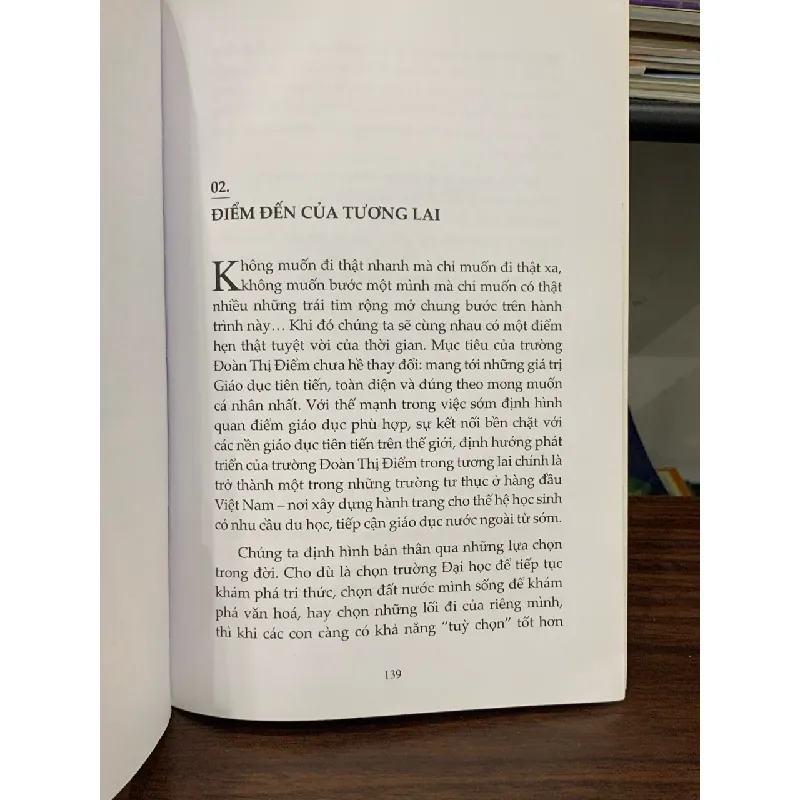 02.
ĐIỂM ĐẾN CỦA TƯƠNG LAI

Không muốn đi thật nhanh mà chỉ muốn đi thật xa, không muốn bước một mình mà chỉ muốn có thật nhiều những trái tim rộng mở chung bước trên hành trình này… Khi đó chúng ta sẽ cùng nhau có một điểm hẹn thật tuyệt vời của thời gian. Mục tiêu của trường Đoàn Thị Điểm chưa hề thay đổi: mang tới những giá trị Giáo dục tiên tiến, toàn diện và đúng theo mong muốn cá nhân nhất. Với thế mạnh trong việc sớm định hình quan điểm giáo dục phù hợp, sự kết nối bền chặt với các nền giáo dục tiên tiến trên thế giới, định hướng phát triển của trường Đoàn Thị Điểm trong tương lai chính là trở thành một trong những trường tư thục ở hàng đầu Việt Nam – nơi xây dựng hành trang cho thế hệ học sinh có nhu cầu du học, tiếp cận giáo dục nước ngoài từ sớm.

Chúng ta định hình bản thân qua những lựa chọn trong đời. Cho dù là chọn trường Đại học để tiếp tục khám phá tri thức, chọn đất nước mình sống để khám phá văn hoá, hay chọn những lối đi của riêng mình, thì khi các con càng có khả năng "tuỳ chọn" tốt hơn

139